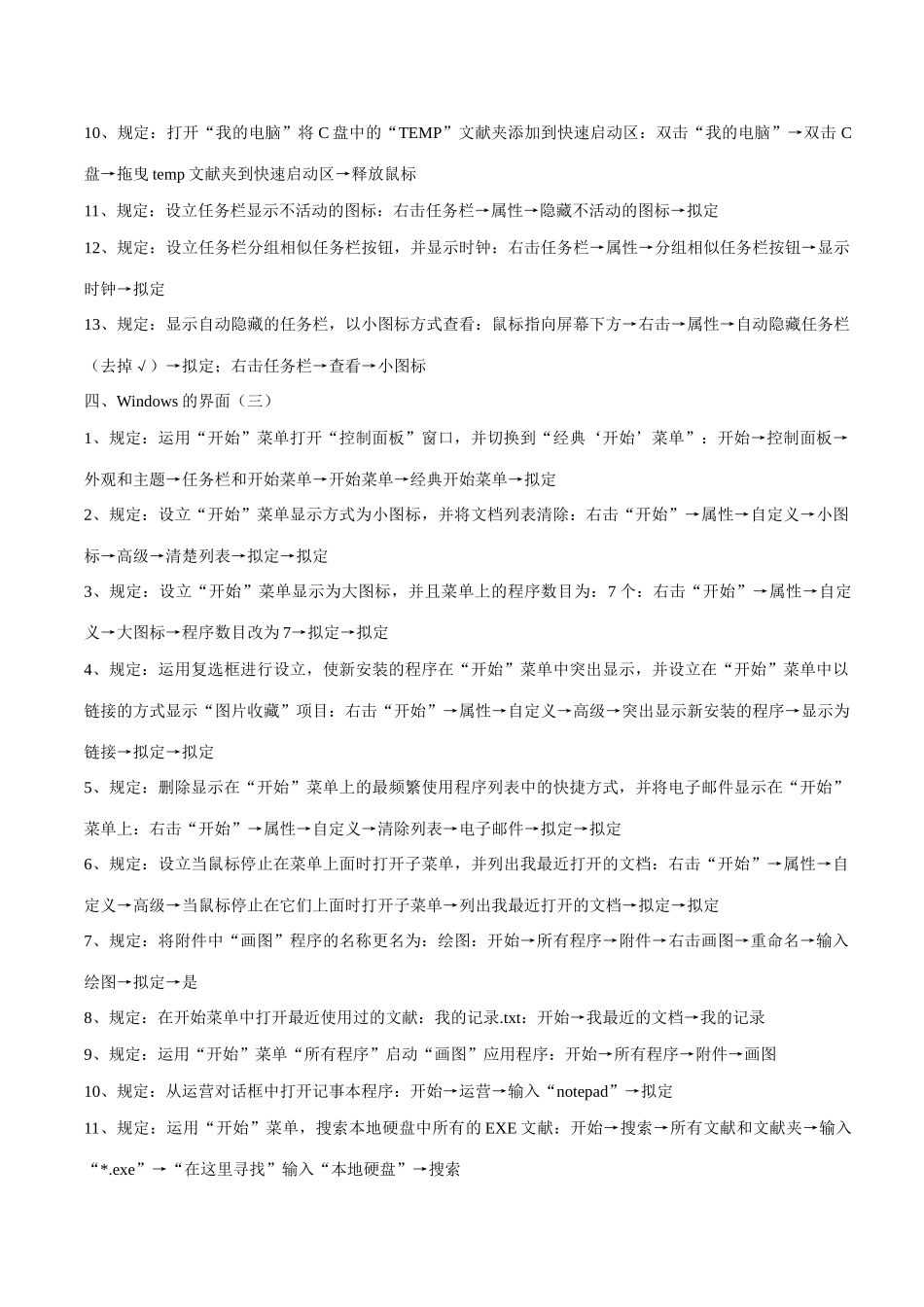 10、规定：打开“我的电脑”将 C 盘中的“TEMP”文献夹添加到快速启动区：双击“我的电脑”→双击 C 盘→拖曳 temp 文献夹到快速启动区→释放鼠标

11、规定：设立任务栏显示不活动的图标：右击任务栏→属性→隐藏不活动的图标→拟定

12、规定：设立任务栏分组相似任务栏按钮，并显示时钟：右击任务栏→属性→分组相似任务栏按钮→显示时钟→拟定

13、规定：显示自动隐藏的任务栏，以小图标方式查看：鼠标指向屏幕下方→右击→属性→自动隐藏任务栏（去掉√）→拟定；右击任务栏→查看→小图标

四、Windows 的界面（三）

1、规定：运用“开始”菜单打开“控制面板”窗口，并切换到“经典‘开始’菜单”：开始→控制面板→外观和主题→任务栏和开始菜单→开始菜单→经典开始菜单→拟定

2、规定：设立“开始”菜单显示方式为小图标，并将文档列表清除：右击“开始”→属性→自定义→小图标→高级→清楚列表→拟定→拟定

3、规定：设立“开始”菜单显示为大图标，并且菜单上的程序数目为：7 个：右击“开始”→属性→自定义→大图标→程序数目改为 7→拟定→拟定

4、规定：运用复选框进行设立，使新安装的程序在“开始”菜单中突出显示，并设立在“开始”菜单中以链接的方式显示“图片收藏”项目：右击“开始”→属性→自定义→高级→突出显示新安装的程序→显示为链接→拟定→拟定

5、规定：删除显示在“开始”菜单上的最频繁使用程序列表中的快捷方式，并将电子邮件显示在“开始”菜单上：右击“开始”→属性→自定义→清除列表→电子邮件→拟定→拟定

6、规定：设立当鼠标停止在菜单上面时打开子菜单，并列出我最近打开的文档：右击“开始”→属性→自定义→高级→当鼠标停止在它们上面时打开子菜单→列出我最近打开的文档→拟定→拟定

7、规定：将附件中“画图”程序的名称更名为：绘图：开始→所有程序→附件→右击画图→重命名→输入绘图→拟定→是

8、规定：在开始菜单中打开最近使用过的文献：我的记录.txt：开始→我最近的文档→我的记录

9、规定：运用“开始”菜单“所有程序”启动“画图”应用程序：开始→所有程序→附件→画图

10、规定：从运营对话框中打开记事本程序：开始→运营→输入“notepad”→拟定

11、规定：运用“开始”菜单，搜索本地硬盘中所有的 EXE 文献：开始→搜索→所有文献和文献夹→输入“*.exe”→“在这里寻找”输入“本地硬盘”→搜索